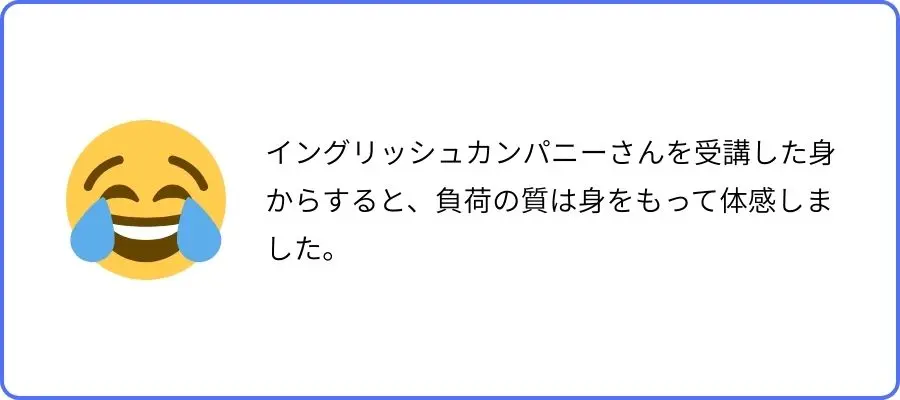 イングリッシュカンパニーさんを受講した身からすると、負荷の質は身をもって体感しました。